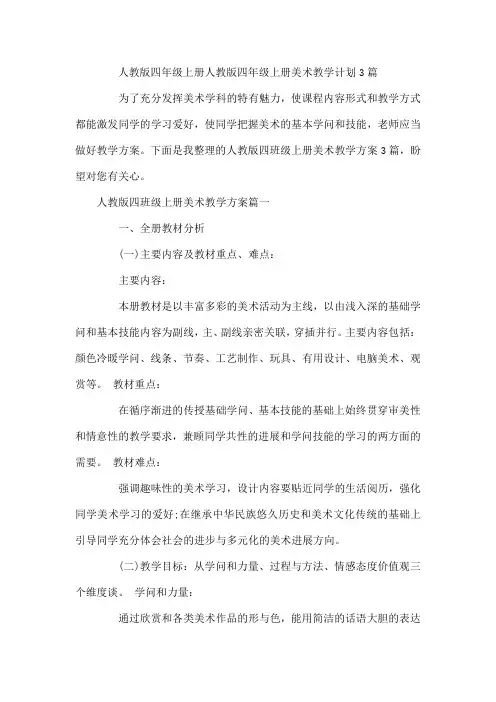 人教版四年级上册人教版四年级上册美术教学计划3篇

为了充分发挥美术学科的特有魅力，使课程内容形式和教学方式都能激发同学的学习爱好，使同学把握美术的基本学问和技能，老师应当做好教学方案。下面是我整理的人教版四班级上册美术教学方案3篇，盼望对您有关心。

人教版四班级上册美术教学方案篇一

一、全册教材分析

(一)主要内容及教材重点、难点：

主要内容：

本册教材是以丰富多彩的美术活动为主线，以由浅入深的基础学问和基本技能内容为副线，主、副线亲密关联，穿插并行。主要内容包括：颜色冷暖学问、线条、节奏、工艺制作、玩具、有用设计、电脑美术、观赏等。 教材重点：

在循序渐进的传授基础学问、基本技能的基础上始终贯穿审美性和情意性的教学要求，兼顾同学共性的进展和学问技能的学习的两方面的需要。 教材难点：

强调趣味性的美术学习，设计内容要贴近同学的生活阅历，强化同学美术学习的爱好;在继承中华民族悠久历史和美术文化传统的基础上引导同学充分体会社会的进步与多元化的美术进展方向。

(二)教学目标：从学问和力量、过程与方法、情感态度价值观三个维度谈。 学问和力量：

通过欣赏和各类美术作品的形与色，能用简洁的话语大胆的表达